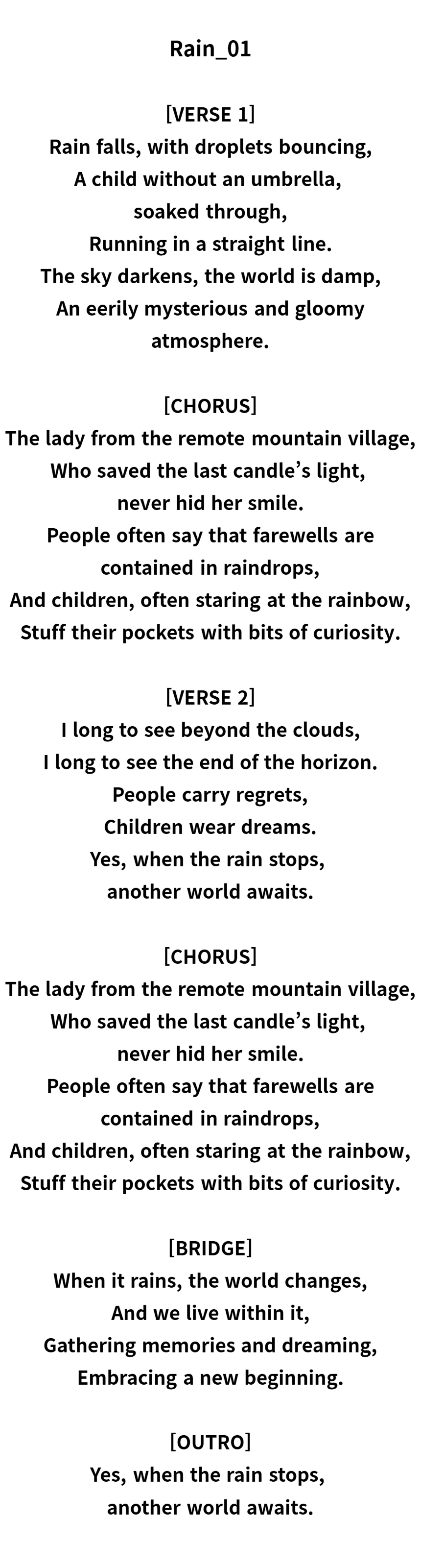 Rain_01

[VERSE 1]
Rain falls, with droplets bouncing,
A child without an umbrella,
soaked through,
Running in a straight line.
The sky darkens, the world is damp,
An eerily mysterious and gloomy
atmosphere.

[CHORUS]
The lady from the remote mountain village,
Who saved the last candle’s light,
never hid her smile.
People often say that farewells are
contained in raindrops,
And children, often staring at the rainbow,
Stuff their pockets with bits of curiosity.

[VERSE 2]
I long to see beyond the clouds,
I long to see the end of the horizon.
People carry regrets,
Children wear dreams.
Yes, when the rain stops,
another world awaits.

[CHORUS]
The lady from the remote mountain village,
Who saved the last candle’s light,
never hid her smile.
People often say that farewells are
contained in raindrops,
And children, often staring at the rainbow,
Stuff their pockets with bits of curiosity.

[BRIDGE]
When it rains, the world changes,
And we live within it,
Gathering memories and dreaming,
Embracing a new beginning.

[OUTRO]
Yes, when the rain stops,
another world awaits.